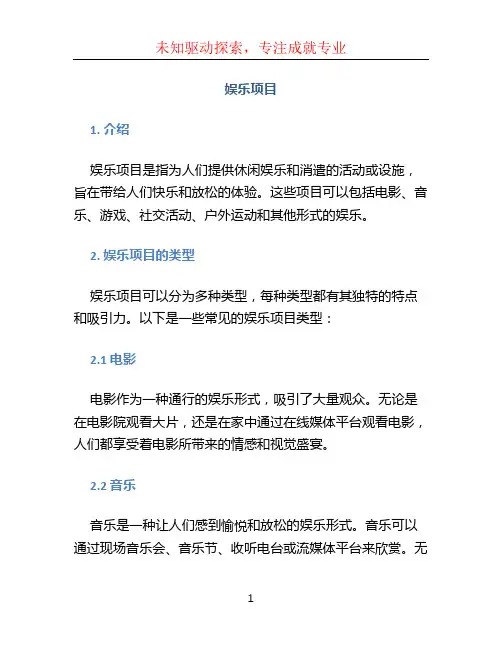 未知驱动探索，专注成就专业

娱乐项目

1. 介绍

娱乐项目是指为人们提供休闲娱乐和消遣的活动或设施，旨在带给人们快乐和放松的体验。这些项目可以包括电影、音乐、游戏、社交活动、户外运动和其他形式的娱乐。

2. 娱乐项目的类型

娱乐项目可以分为多种类型，每种类型都有其独特的特点和吸引力。以下是一些常见的娱乐项目类型：

2.1 电影

电影作为一种通行的娱乐形式，吸引了大量观众。无论是在电影院观看大片，还是在家中通过在线媒体平台观看电影，人们都享受着电影所带来的情感和视觉盛宴。

2.2 音乐

音乐是一种让人们感到愉悦和放松的娱乐形式。音乐可以通过现场音乐会、音乐节、收听电台或流媒体平台来欣赏。无

1